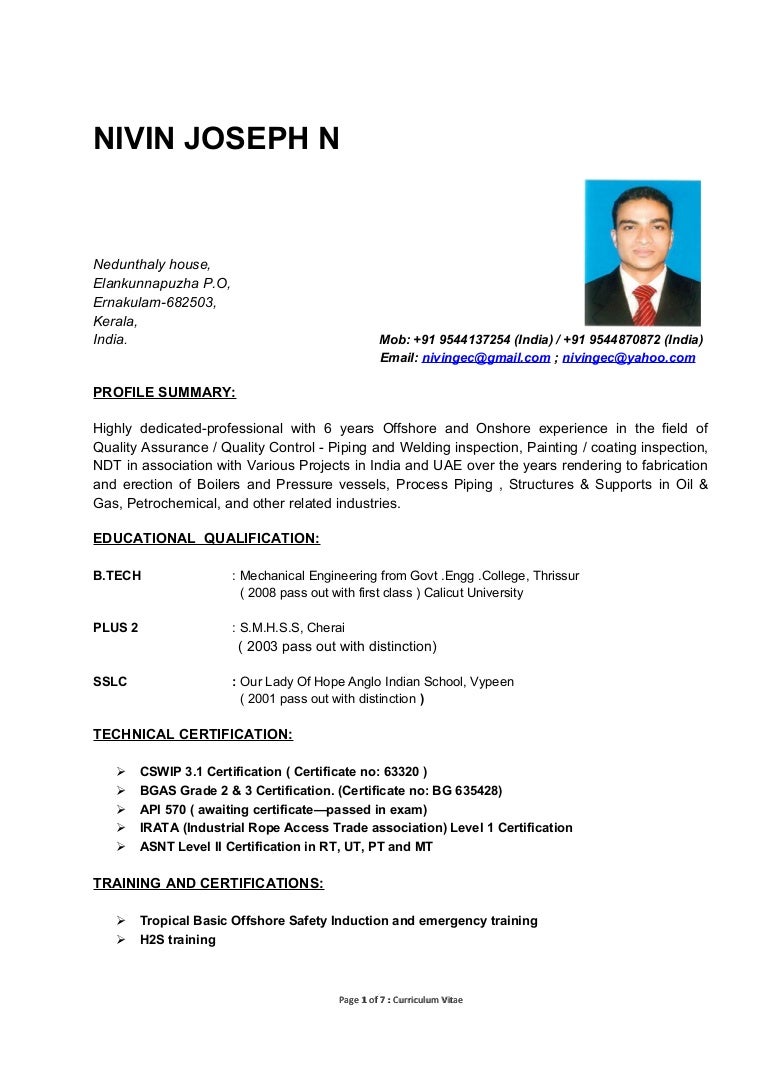 NIVIN JOSEPH N

Nedunthaly house,
Elankunnapuzha P.O,
Ernakulam-682503,
Kerala,
India.

Mob: +91 9544137254 (India) / +91 9544870872 (India)
Email: nivingec@gmail.com ; nivingec@yahoo.com

PROFILE SUMMARY:

Highly dedicated-professional with 6 years Offshore and Onshore experience in the field of Quality Assurance / Quality Control - Piping and Welding inspection, Painting / coating inspection, NDT in association with Various Projects in India and UAE over the years rendering to fabrication and erection of Boilers and Pressure vessels, Process Piping , Structures & Supports in Oil & Gas, Petrochemical, and other related industries.

EDUCATIONAL QUALIFICATION:

B.TECH : Mechanical Engineering from Govt .Engg .College, Thrissur
( 2008 pass out with first class ) Calicut University

PLUS 2 : S.M.H.S.S, Cherai
( 2003 pass out with distinction)

SSLC : Our Lady Of Hope Anglo Indian School, Vypeen
( 2001 pass out with distinction )

TECHNICAL CERTIFICATION:

➢ CSWIP 3.1 Certification ( Certificate no: 63320 )
➢ BGAS Grade 2 & 3 Certification. (Certificate no: BG 635428)
➢ API 570 ( awaiting certificate—passed in exam)
➢ IRATA (Industrial Rope Access Trade association) Level 1 Certification
➢ ASNT Level II Certification in RT, UT, PT and MT

TRAINING AND CERTIFICATIONS:

➢ Tropical Basic Offshore Safety Induction and emergency training
➢ H2S training

Page 1 of 7 : Curriculum Vitae